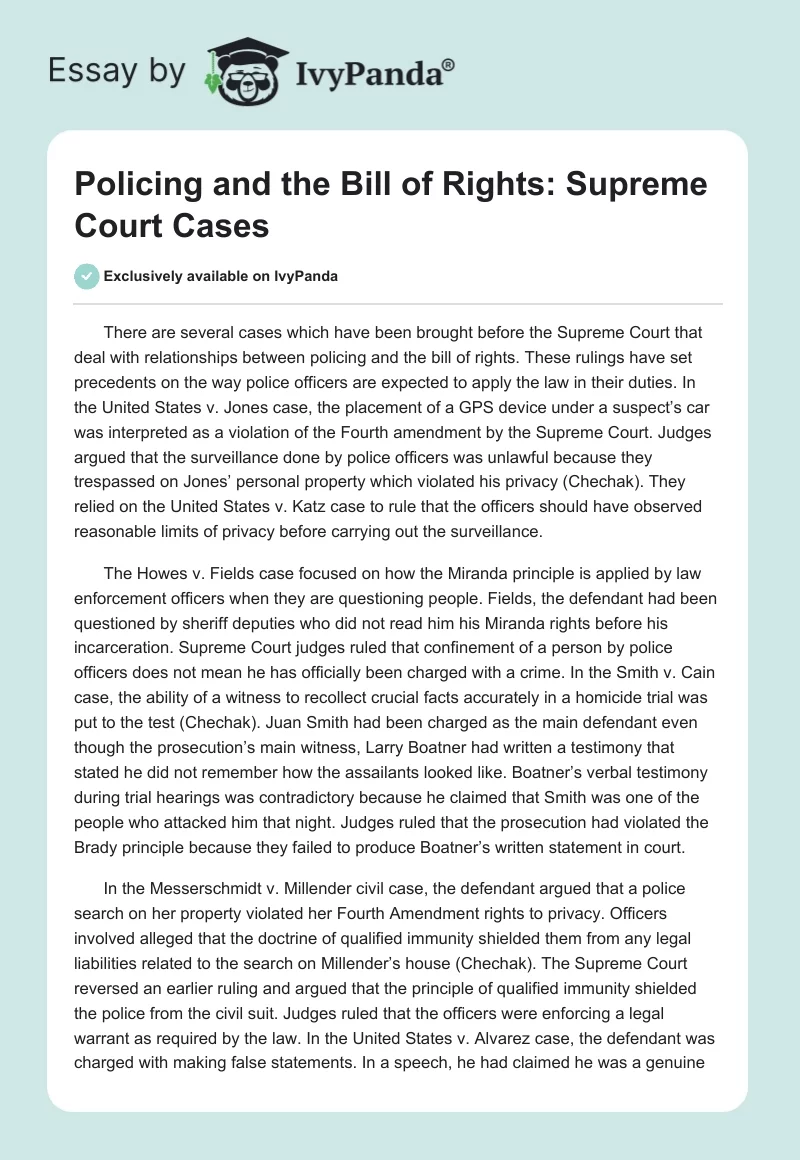 Essay by IvyPanda®

Policing and the Bill of Rights: Supreme Court Cases

Exclusively available on IvyPanda

There are several cases which have been brought before the Supreme Court that deal with relationships between policing and the bill of rights. These rulings have set precedents on the way police officers are expected to apply the law in their duties. In the United States v. Jones case, the placement of a GPS device under a suspect's car was interpreted as a violation of the Fourth amendment by the Supreme Court. Judges argued that the surveillance done by police officers was unlawful because they trespassed on Jones' personal property which violated his privacy (Chechak). They relied on the United States v. Katz case to rule that the officers should have observed reasonable limits of privacy before carrying out the surveillance.

The Howes v. Fields case focused on how the Miranda principle is applied by law enforcement officers when they are questioning people. Fields, the defendant had been questioned by sheriff deputies who did not read him his Miranda rights before his incarceration. Supreme Court judges ruled that confinement of a person by police officers does not mean he has officially been charged with a crime. In the Smith v. Cain case, the ability of a witness to recollect crucial facts accurately in a homicide trial was put to the test (Chechak). Juan Smith had been charged as the main defendant even though the prosecution's main witness, Larry Boatner had written a testimony that stated he did not remember how the assailants looked like. Boatner's verbal testimony during trial hearings was contradictory because he claimed that Smith was one of the people who attacked him that night. Judges ruled that the prosecution had violated the Brady principle because they failed to produce Boatner's written statement in court.

In the Messerschmidt v. Millender civil case, the defendant argued that a police search on her property violated her Fourth Amendment rights to privacy. Officers involved alleged that the doctrine of qualified immunity shielded them from any legal liabilities related to the search on Millender's house (Chechak). The Supreme Court reversed an earlier ruling and argued that the principle of qualified immunity shielded the police from the civil suit. Judges ruled that the officers were enforcing a legal warrant as required by the law. In the United States v. Alvarez case, the defendant was charged with making false statements. In a speech, he had claimed he was a genuine